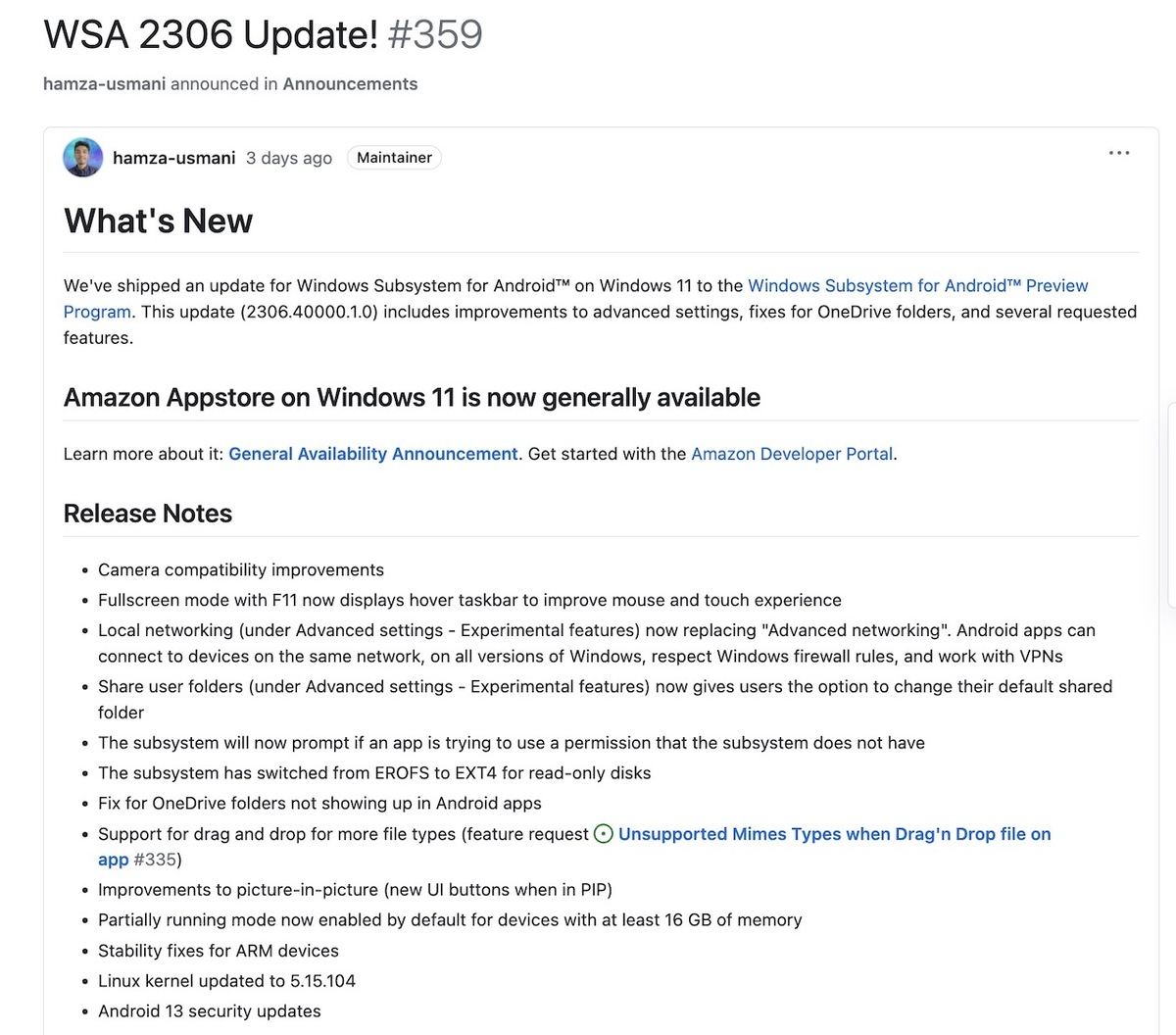 WSA 2306 Update! #359

hamza-usmani announced in Announcements

hamza-usmani 3 days ago Maintainer

...

What's New

We've shipped an update for Windows Subsystem for Android™ on Windows 11 to the Windows Subsystem for Android™ Preview Program. This update (2306.40000.1.0) includes improvements to advanced settings, fixes for OneDrive folders, and several requested features.

Amazon Appstore on Windows 11 is now generally available

Learn more about it: General Availability Announcement. Get started with the Amazon Developer Portal.

Release Notes

- Camera compatibility improvements
- Fullscreen mode with F11 now displays hover taskbar to improve mouse and touch experience
- Local networking (under Advanced settings - Experimental features) now replacing "Advanced networking". Android apps can connect to devices on the same network, on all versions of Windows, respect Windows firewall rules, and work with VPNs
- Share user folders (under Advanced settings - Experimental features) now gives users the option to change their default shared folder
- The subsystem will now prompt if an app is trying to use a permission that the subsystem does not have
- The subsystem has switched from EROFS to EXT4 for read-only disks
- Fix for OneDrive folders not showing up in Android apps
- Support for drag and drop for more file types (feature request Unsupported Mimes Types when Drag'n Drop file on app #335)
- Improvements to picture-in-picture (new UI buttons when in PIP)
- Partially running mode now enabled by default for devices with at least 16 GB of memory
- Stability fixes for ARM devices
- Linux kernel updated to 5.15.104
- Android 13 security updates